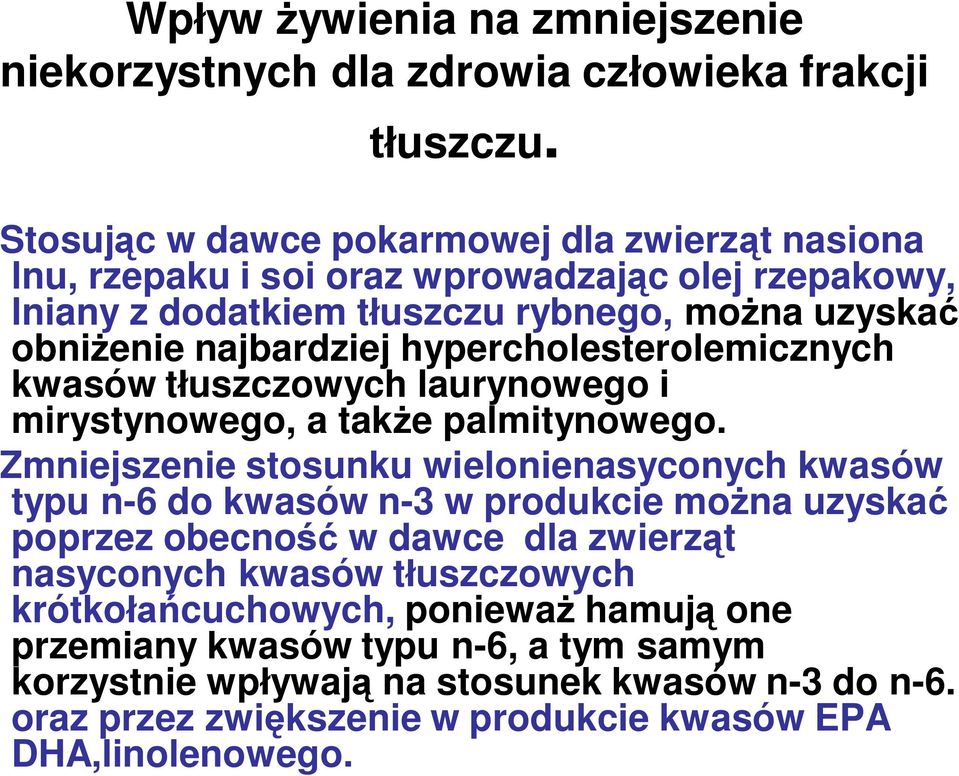 Wpływ żywienia na zmniejszenie niekorzystnych dla zdrowia człowieka frakcji tłuszczu.

Stosując w dawce pokarmowej dla zwierząt nasiona lnu, rzepaku i soi oraz wprowadzając olej rzepakowy, lniany z dodatkiem tłuszczu rybnego, można uzyskać obniżenie najbardziej hypercholesterolemicznych kwasów tłuszczowych laurynowego i mirystynowego, a także palmitynowego.

Zmniejszenie stosunku wielonienasyconych kwasów typu n-6 do kwasów n-3 w produkcie można uzyskać poprzez obecność w dawce dla zwierząt nasyconych kwasów tłuszczowych krótkołańcuchowych, ponieważ hamują one przemiany kwasów typu n-6, a tym samym korzystnie wpływają na stosunek kwasów n-3 do n-6. oraz przez zwiększenie w produkcie kwasów EPA DHA,linolenowego.